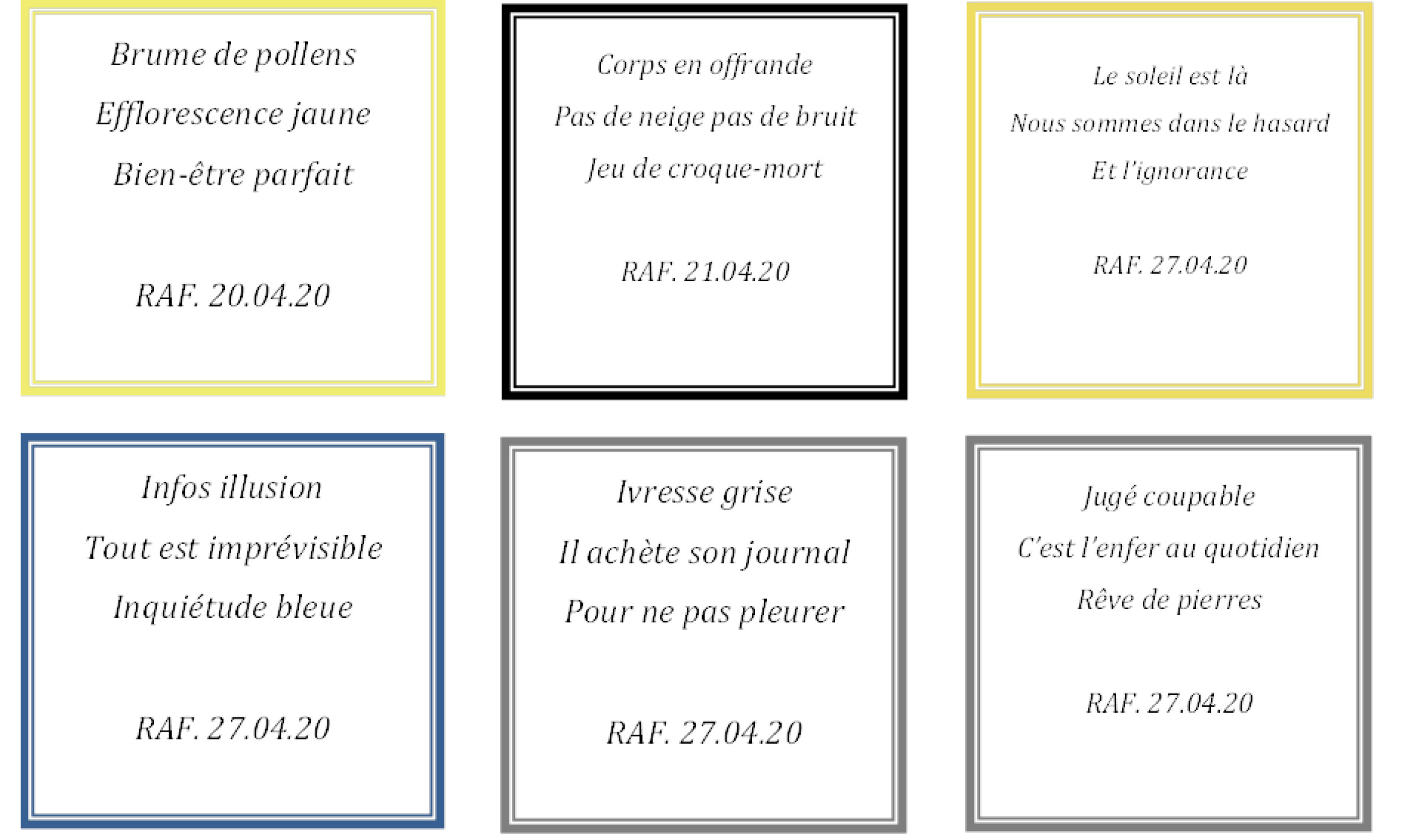 Brume de pollens

Efflorescence jaune

Bien-être parfait

RAF. 20.04.20

Corps en offrande

Pas de neige pas de bruit

Jeu de croque-mort

RAF. 21.04.20

Le soleil est là

Nous sommes dans le hasard

Et l'ignorance

RAF. 27.04.20

Infos illusion

Tout est imprévisible

Inquiétude bleue

RAF. 27.04.20

Ivresse grise

Il achète son journal

Pour ne pas pleurer

RAF. 27.04.20

Jugé coupable

C'est l'enfer au quotidien

Rêve de pierres

RAF. 27.04.20